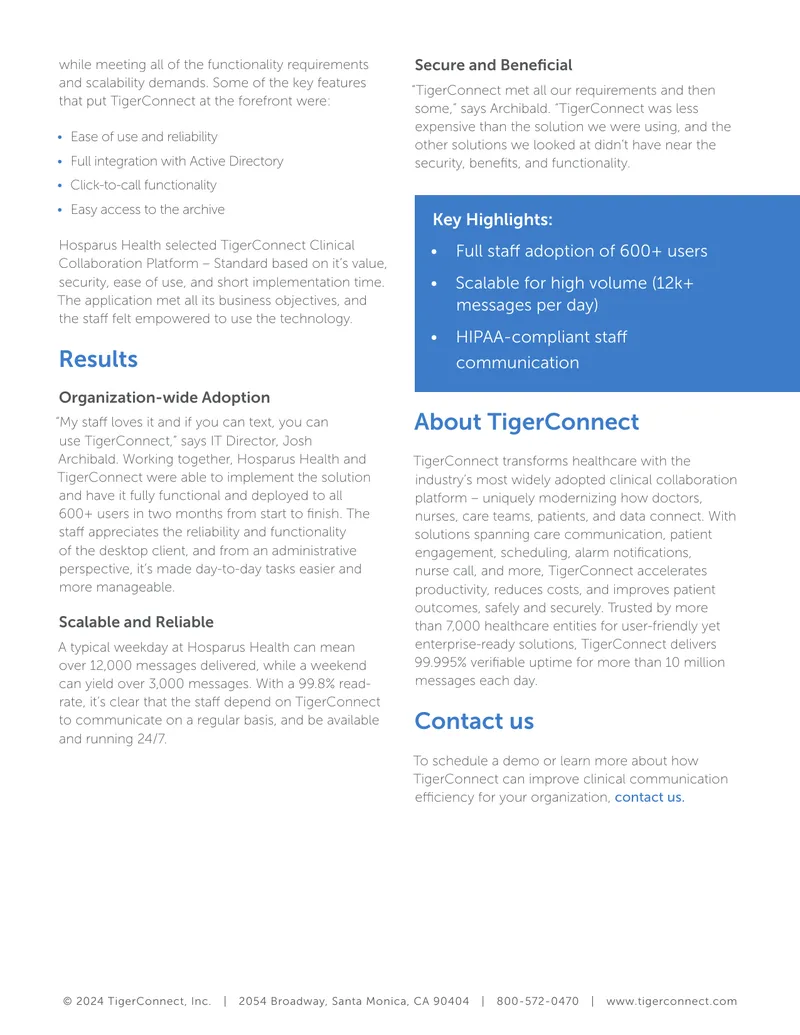 while meeting all of the functionality requirements and scalability demands. Some of the key features that put TigerConnect at the forefront were:

• Ease of use and reliability
• Full integration with Active Directory
• Click-to-call functionality
• Easy access to the archive

Hosparus Health selected TigerConnect Clinical Collaboration Platform – Standard based on it's value, security, ease of use, and short implementation time. The application met all its business objectives, and the staff felt empowered to use the technology.

Results

Organization-wide Adoption

"My staff loves it and if you can text, you can use TigerConnect," says IT Director, Josh Archibald. Working together, Hosparus Health and TigerConnect were able to implement the solution and have it fully functional and deployed to all 600+ users in two months from start to finish. The staff appreciates the reliability and functionality of the desktop client, and from an administrative perspective, it's made day-to-day tasks easier and more manageable.

Scalable and Reliable

A typical weekday at Hosparus Health can mean over 12,000 messages delivered, while a weekend can yield over 3,000 messages. With a 99.8% read-rate, it's clear that the staff depend on TigerConnect to communicate on a regular basis, and be available and running 24/7.

Secure and Beneficial

"TigerConnect met all our requirements and then some," says Archibald. "TigerConnect was less expensive than the solution we were using, and the other solutions we looked at didn't have near the security, benefits, and functionality.

Key Highlights:

• Full staff adoption of 600+ users
• Scalable for high volume (12k+ messages per day)
• HIPAA-compliant staff communication

About TigerConnect

TigerConnect transforms healthcare with the industry's most widely adopted clinical collaboration platform – uniquely modernizing how doctors, nurses, care teams, patients, and data connect. With solutions spanning care communication, patient engagement, scheduling, alarm notifications, nurse call, and more, TigerConnect accelerates productivity, reduces costs, and improves patient outcomes, safely and securely. Trusted by more than 7,000 healthcare entities for user-friendly yet enterprise-ready solutions, TigerConnect delivers 99.995% verifiable uptime for more than 10 million messages each day.

Contact us

To schedule a demo or learn more about how TigerConnect can improve clinical communication efficiency for your organization, contact us.

© 2024 TigerConnect, Inc. | 2054 Broadway, Santa Monica, CA 90404 | 800-572-0470 | www.tigerconnect.com